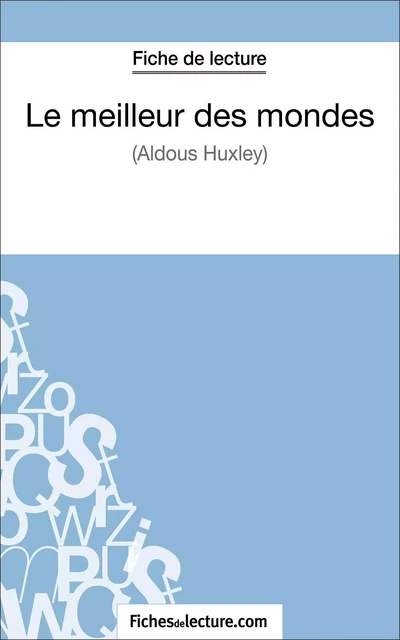 Fiche de lecture

Le meilleur des mondes

(Aldous Huxley)

Fichesdelecture.com